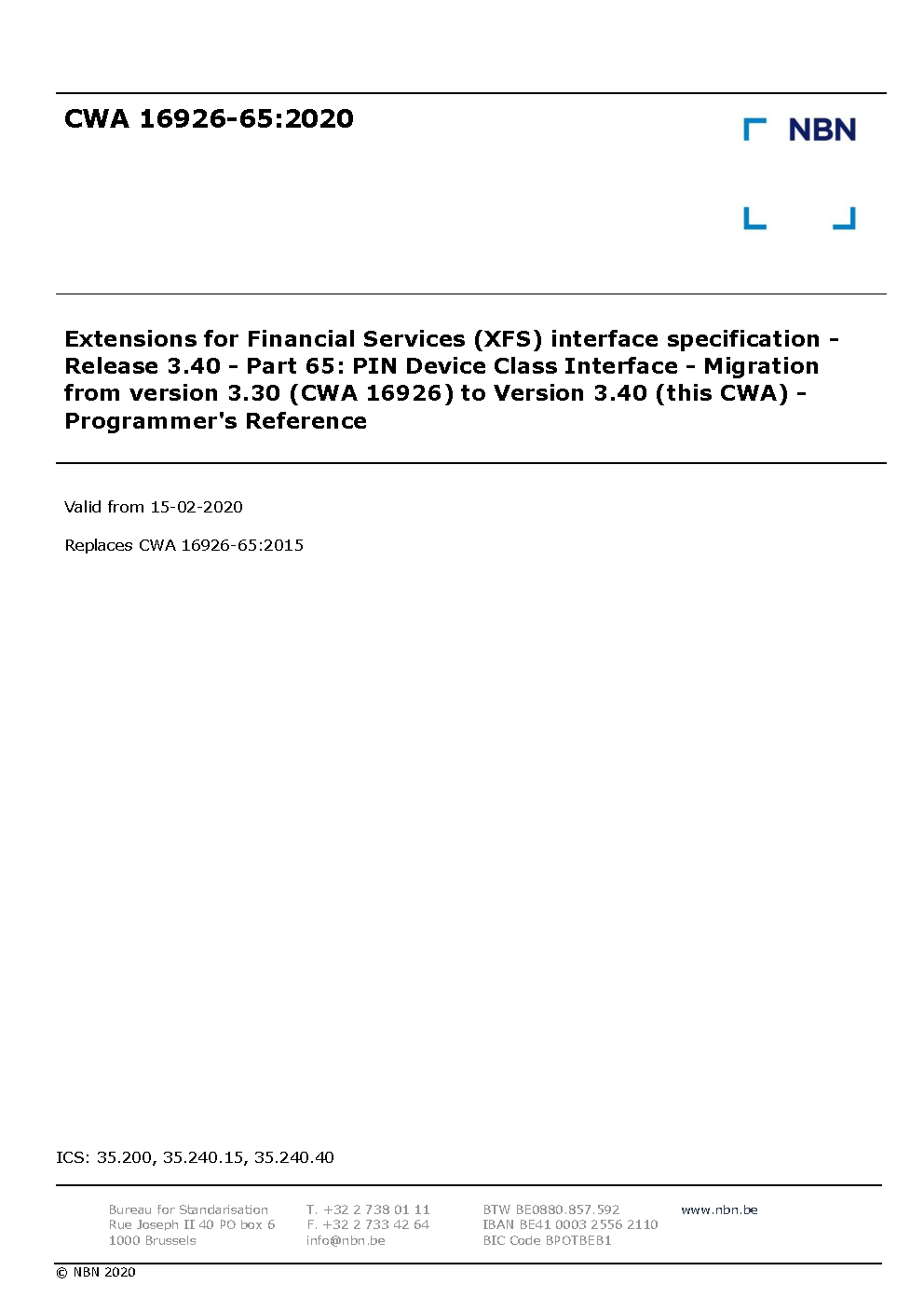 CWA 16926-65:2020

NBN

Extensions for Financial Services (XFS) interface specification - Release 3.40 - Part 65: PIN Device Class Interface - Migration from version 3.30 (CWA 16926) to Version 3.40 (this CWA) - Programmer's Reference

Valid from 15-02-2020

Replaces CWA 16926-65:2015

ICS: 35.200, 35.240.15, 35.240.40

Bureau for Standarisation
Rue Joseph II 40 PO box 6
1000 Brussels

T. +32 2 738 01 11
F. +32 2 733 42 64
info@nbn.be

BTW BE0880.857.592
IBAN BE41 0003 2556 2110
BIC Code BPOTBEB1

www.nbn.be

© NBN 2020